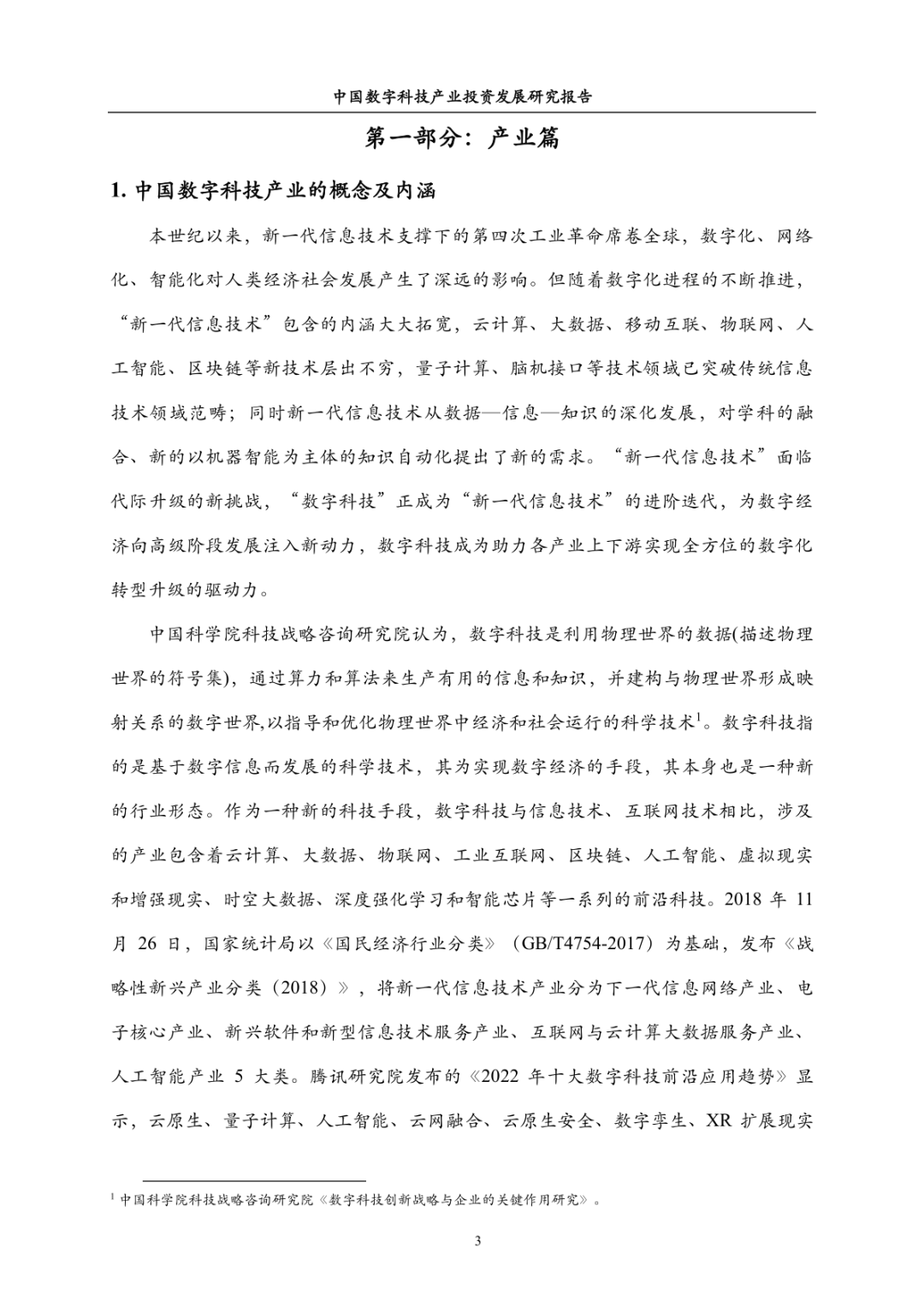 中国数字科技产业投资发展研究报告

第一部分：产业篇

1. 中国数字科技产业的概念及内涵

本世纪以来，新一代信息技术支撑下的第四次工业革命席卷全球，数字化、网络化、智能化对人类经济社会发展产生了深远的影响。但随着数字化进程的不断推进，“新一代信息技术”包含的内涵大大拓宽，云计算、大数据、移动互联、物联网、人工智能、区块链等新技术层出不穷，量子计算、脑机接口等技术领域已突破传统信息技术领域范畴；同时新一代信息技术从数据—信息—知识的深化发展，对学科的融合、新的以机器智能为主体的知识自动化提出了新的需求。“新一代信息技术”面临代际升级的新挑战，“数字科技”正成为“新一代信息技术”的进阶迭代，为数字经济向高级阶段发展注入新动力，数字科技成为助力各产业上下游实现全方位的数字化转型升级的驱动力。

中国科学院科技战略咨询研究院认为，数字科技是利用物理世界的数据(描述物理世界的符号集)，通过算力和算法来生产有用的信息和知识，并建构与物理世界形成映射关系的数字世界,以指导和优化物理世界中经济和社会运行的科学技术$^1$。数字科技指的是基于数字信息而发展的科学技术，其为实现数字经济的手段，其本身也是一种新的行业形态。作为一种新的科技手段，数字科技与信息技术、互联网技术相比，涉及的产业包含着云计算、大数据、物联网、工业互联网、区块链、人工智能、虚拟现实和增强现实、时空大数据、深度强化学习和智能芯片等一系列的前沿科技。2018 年 11 月 26 日，国家统计局以《国民经济行业分类》（GB/T4754-2017）为基础，发布《战略性新兴产业分类（2018）》，将新一代信息技术产业分为下一代信息网络产业、电子核心产业、新兴软件和新型信息技术服务产业、互联网与云计算大数据服务产业、人工智能产业 5 大类。腾讯研究院发布的《2022 年十大数字科技前沿应用趋势》显示，云原生、量子计算、人工智能、云网融合、云原生安全、数字孪生、XR 扩展现实

$^1$ 中国科学院科技战略咨询研究院《数字科技创新战略与企业的关键作用研究》。

3